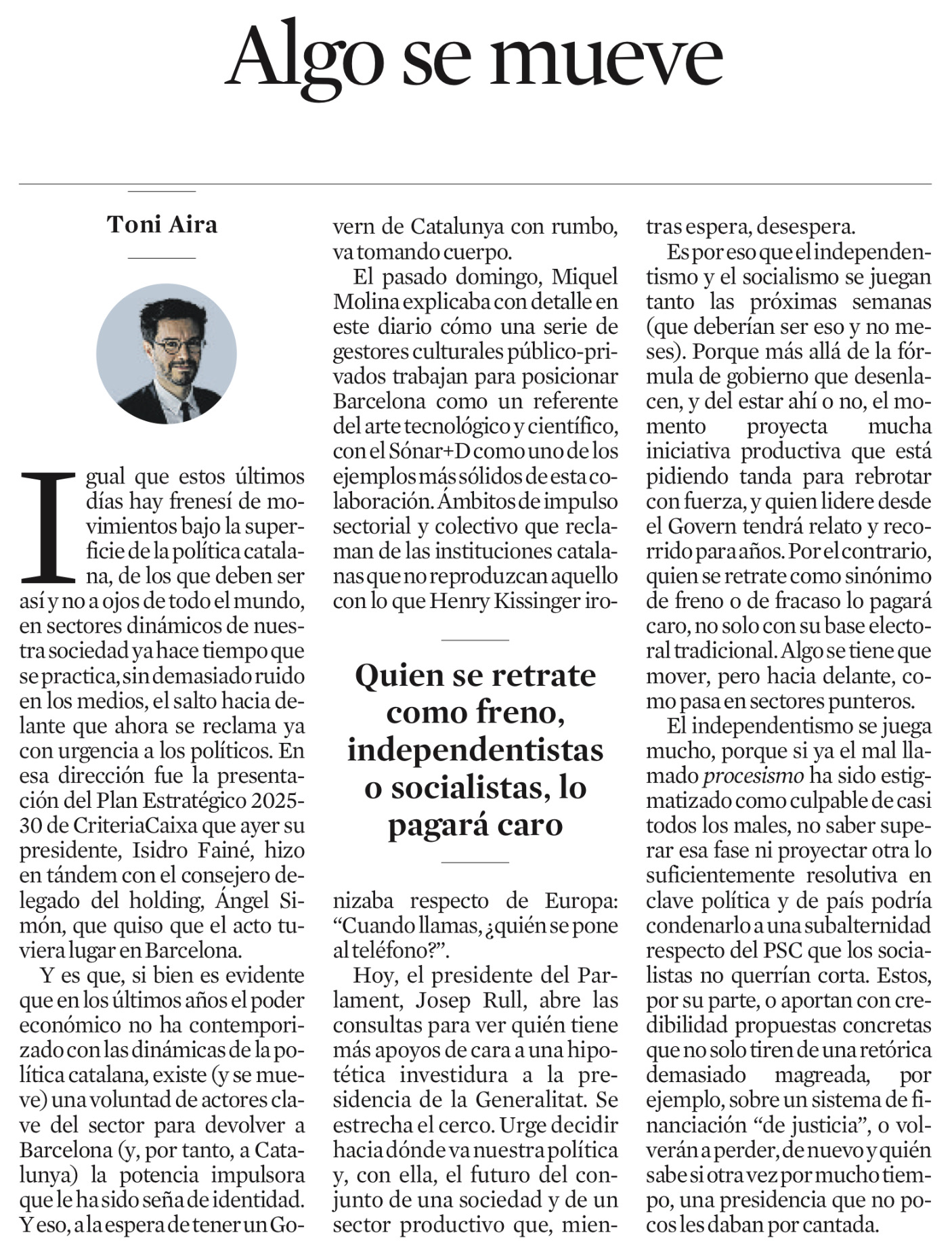 Algo se mueve

Toni Aira

Igual que estos últimos días hay frenesí de movimientos bajo la superficie de la política catalana, de los que deben ser así y no a ojos de todo el mundo, en sectores dinámicos de nuestra sociedad ya hace tiempo que se practica, sin demasiado ruido en los medios, el salto hacia delante que ahora se reclama ya con urgencia a los políticos. En esa dirección fue la presentación del Plan Estratégico 2025-30 de CriteriaCaixa que ayer su presidente, Isidro Fainé, hizo en tándem con el consejero delegado del holding, Ángel Simón, que quiso que el acto tuviera lugar en Barcelona.

Y es que, si bien es evidente que en los últimos años el poder económico no ha contemporizado con las dinámicas de la política catalana, existe (y se mueve) una voluntad de actores clave del sector para devolver a Barcelona (y, por tanto, a Catalunya) la potencia impulsora que le ha sido seña de identidad. Y eso, a la espera de tener un Govern de Catalunya con rumbo, va tomando cuerpo.

El pasado domingo, Miquel Molina explicaba con detalle en este diario cómo una serie de gestores culturales público-privados trabajan para posicionar Barcelona como un referente del arte tecnológico y científico, con el Sónar+D como uno de los ejemplos más sólidos de esta colaboración. Ámbitos de impulso sectorial y colectivo que reclaman de las instituciones catalanas que no reproduzcan aquello con lo que Henry Kissinger ironizaba respecto de Europa: “Cuando llamas, ¿quién se pone al teléfono?”.

Quien se retrate como freno, independentistas o socialistas, lo pagará caro

Hoy, el presidente del Parlament, Josep Rull, abre las consultas para ver quién tiene más apoyos de cara a una hipotética investidura a la presidencia de la Generalitat. Se estrecha el cerco. Urge decidir hacia dónde va nuestra política y, con ella, el futuro del conjunto de una sociedad y de un sector productivo que, mientras espera, desespera.

Es por eso que el independentismo y el socialismo se juegan tanto las próximas semanas (que deberían ser eso y no meses). Porque más allá de la fórmula de gobierno que desenlacen, y del estar ahí o no, el momento proyecta mucha iniciativa productiva que está pidiendo tanda para rebrotar con fuerza, y quien lidere desde el Govern tendrá relato y recorrido para años. Por el contrario, quien se retrate como sinónimo de freno o de fracaso lo pagará caro, no solo con su base electoral tradicional. Algo se tiene que mover, pero hacia delante, como pasa en sectores punteros.

El independentismo se juega mucho, porque si ya el mal llamado procesismo ha sido estigmatizado como culpable de casi todos los males, no saber superar esa fase ni proyectar otra lo suficientemente resolutiva en clave política y de país podría condenarlo a una subalternidad respecto del PSC que los socialistas no querrían corta. Estos, por su parte, o aportan con credibilidad propuestas concretas que no solo tiren de una retórica demasiado magreada, por ejemplo, sobre un sistema de financiación “de justicia”, o volverán a perder, de nuevo y quién sabe si otra vez por mucho tiempo, una presidencia que no pocos les daban por cantada.